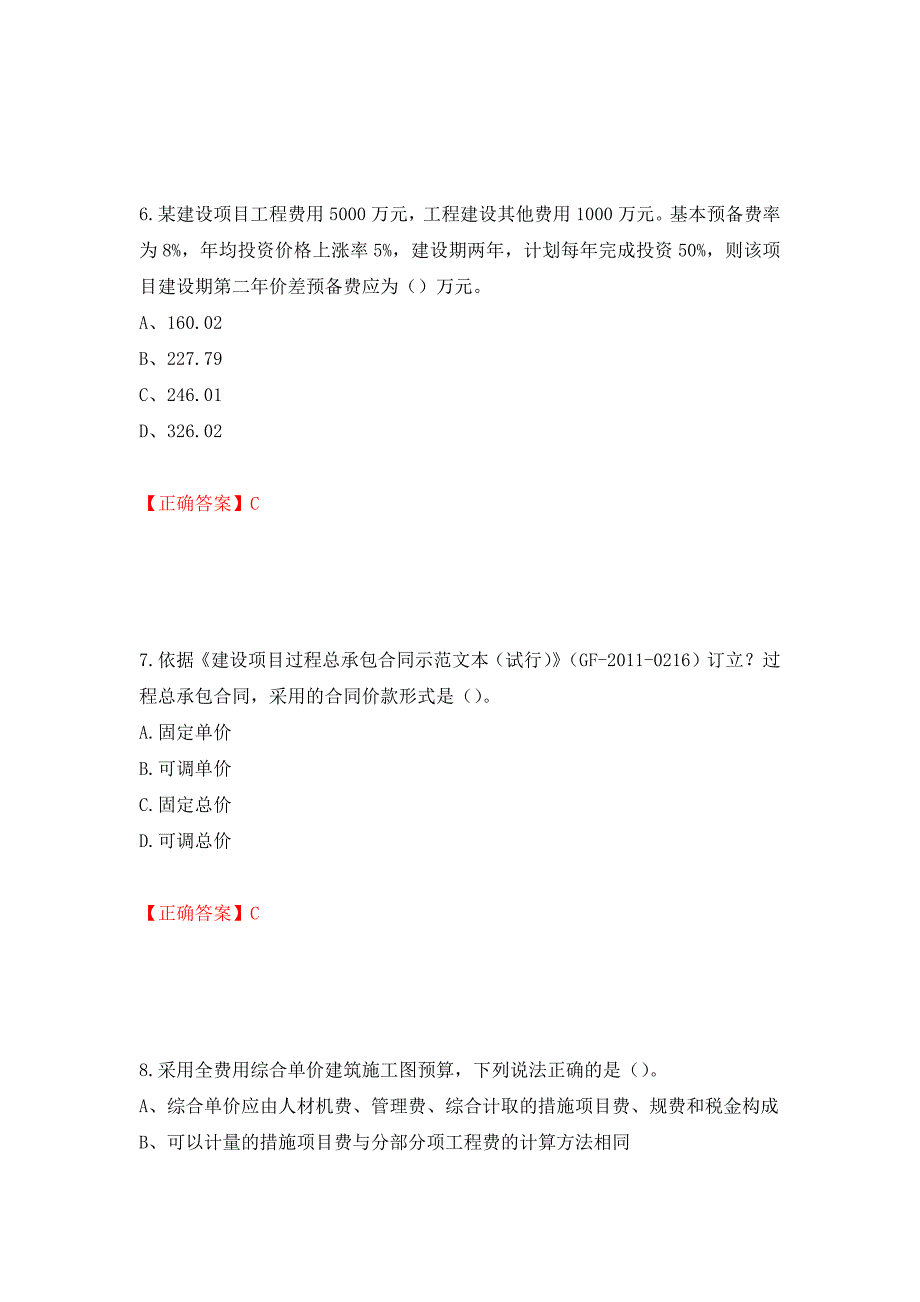 6.某建设项目工程费用 5000 万元，工程建设其他费用 1000 万元。基本预备费率为 8%，年均投资价格上涨率 5%，建设期两年，计划每年完成投资 50%，则该项目建设期第二年价差预备费应为（）万元。
A、160.02
B、227.79
C、246.01
D、326.02

【正确答案】C

7.依据《建设项目过程总承包合同示范文本（试行）》（GF-2011-0216）订立？过程总承包合同，采用的合同价款形式是（）。
A.固定单价
B.可调单价
C.固定总价
D.可调总价

【正确答案】C

8.采用全费用综合单价建筑施工图预算，下列说法正确的是（）。
A、综合单价应由人材机费、管理费、综合计取的措施项目费、规费和税金构成
B、可以计量的措施项目费与分部分项工程费的计算方法相同